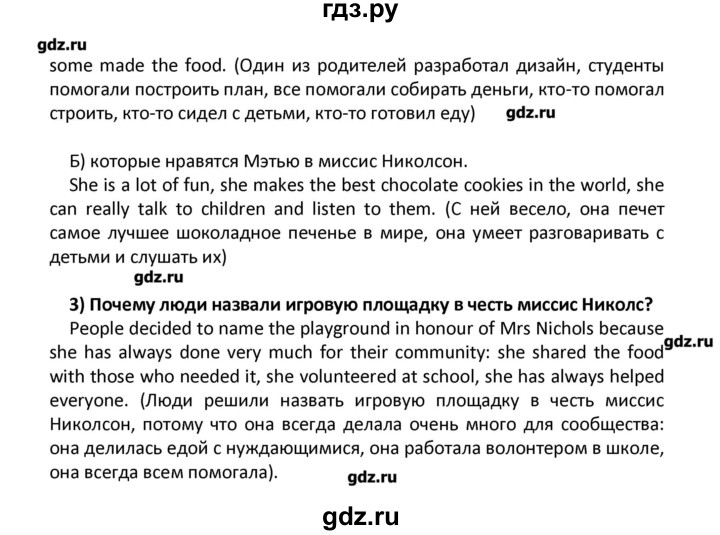 гдз.ру

gdz.ru

some made the food. (Один из родителей разработал дизайн, студенты помогали построить план, все помогали собирать деньги, кто-то помогал строить, кто-то сидел с детьми, кто-то готовил еду) gdz.ru

Б) которые нравятся Мэтью в миссис Николсон.

She is a lot of fun, she makes the best chocolate cookies in the world, she can really talk to children and listen to them. (С ней весело, она печет самое лучшее шоколадное печенье в мире, она умеет разговаривать с детьми и слушать их)

gdz.ru

3) Почему люди назвали игровую площадку в честь миссис Николс?

People decided to name the playground in honour of Mrs Nichols because she has always done very much for their community: she shared the food with those who needed it, she volunteered at school, she has always helped everyone. (Люди решили назвать игровую площадку в честь миссис Николсон, потому что она всегда делала очень много для сообщества: она делилась едой с нуждающимися, она работала волонтером в школе, она всегда всем помогала). gdz.ru

gdz.ru

gdz.ru